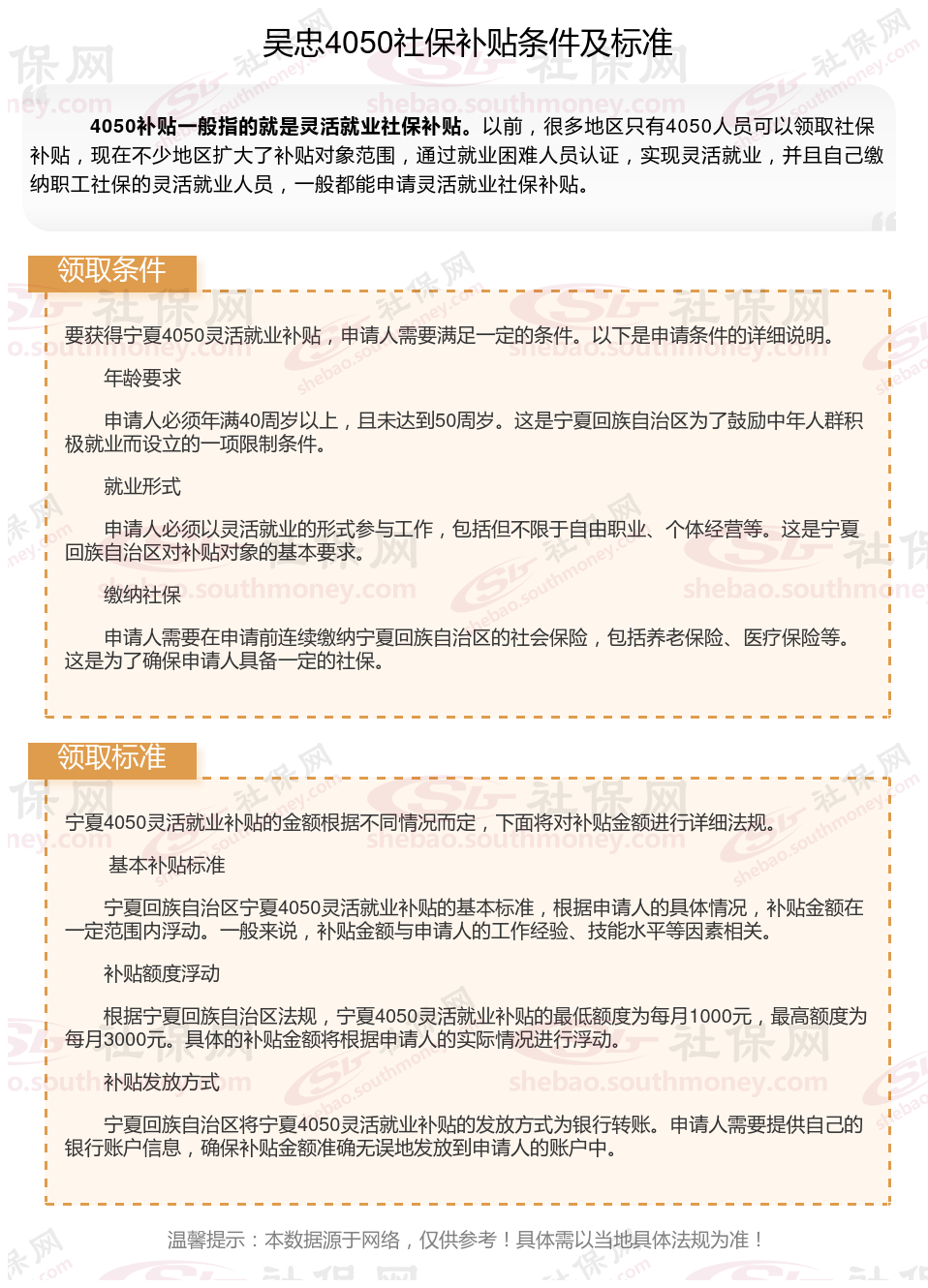 吴忠4050社保补贴条件及标准

4050补贴一般指的就是灵活就业社保补贴。以前，很多地区只有4050人员可以领取社保补贴，现在不少地区扩大了补贴对象范围，通过就业困难人员认证，实现灵活就业，并且自己缴纳职工社保的灵活就业人员，一般都能申请灵活就业社保补贴。

领取条件

要获得宁夏4050灵活就业补贴，申请人需要满足一定的条件。以下是申请条件的详细说明。

年龄要求

申请人必须年满40周岁以上，且未达到50周岁。这是宁夏回族自治区为了鼓励中年人群积极就业而设立的一项限制条件。

就业形式

申请人必须以灵活就业的形式参与工作，包括但不限于自由职业、个体经营等。这是宁夏回族自治区对补贴对象的基本要求。

缴纳社保

申请人需要在申请前连续缴纳宁夏回族自治区的社会保险，包括养老保险、医疗保险等。这是为了确保申请人具备一定的社保。

领取标准

宁夏4050灵活就业补贴的金额根据不同情况而定，下面将对补贴金额进行详细法规。

基本补贴标准

宁夏回族自治区宁夏4050灵活就业补贴的基本标准，根据申请人的具体情况，补贴金额在一定范围内浮动。一般来说，补贴金额与申请人的工作经验、技能水平等因素相关。

补贴额度浮动

根据宁夏回族自治区法规，宁夏4050灵活就业补贴的最低额度为每月1000元，最高额度为每月3000元。具体的补贴金额将根据申请人的实际情况进行浮动。

补贴发放方式

宁夏回族自治区将宁夏4050灵活就业补贴的发放方式为银行转账。申请人需要提供自己的银行账户信息，确保补贴金额准确无误地发放到申请人的账户中。

温馨提示：本数据源于网络，仅供参考！具体需以当地具体法规为准！